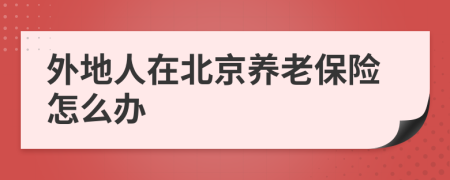 外地人在北京养老保险怎么办